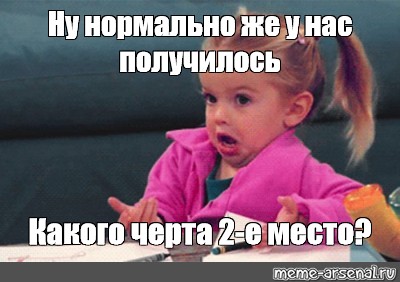 Ну нормально же у нас получилось

Какого черта 2-е место?

meme-arsenal.ru